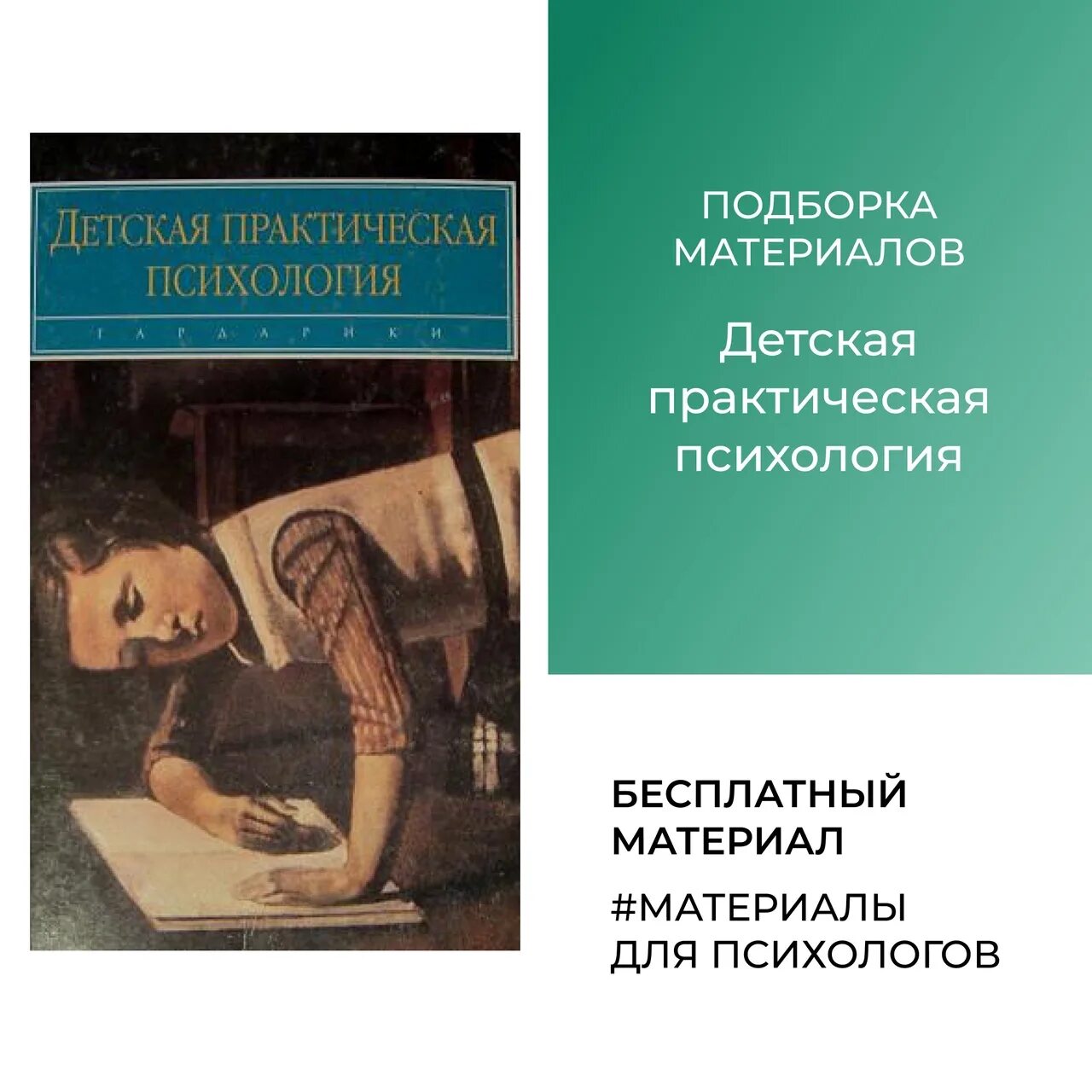 ДЕТСКАЯ ПРАКТИЧЕСКАЯ ПСИХОЛОГИЯ

ГАРДАРИКИ

ПОДБОРКА МАТЕРИАЛОВ

Детская практическая психология

БЕСПЛАТНЫЙ МАТЕРИАЛ

#МАТЕРИАЛЫ ДЛЯ ПСИХОЛОГОВ